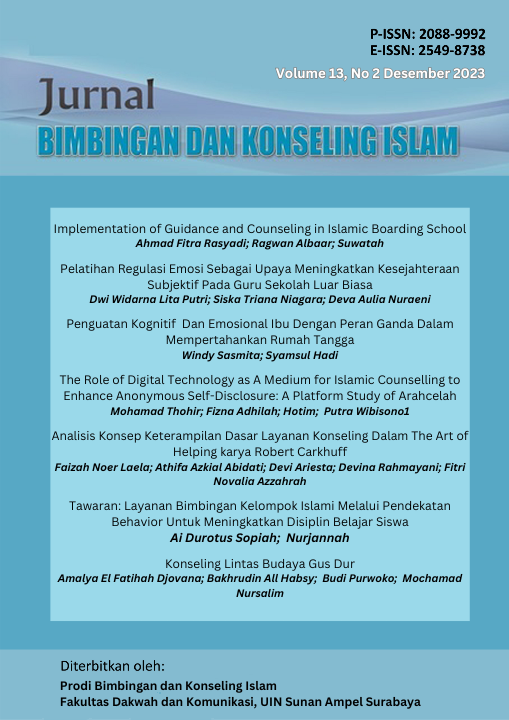 P-ISSN: 2088-9992
E-ISSN: 2549-8738
Volume 13, No 2 Desember 2023

Jurnal
BIMBINGAN DAN KONSELING ISLAM

Implementation of Guidance and Counseling in Islamic Boarding School
Ahmad Fitra Rasyadi; Ragwan Albaar; Suwatah

Pelatihan Regulasi Emosi Sebagai Upaya Meningkatkan Kesejahteraan Subjektif Pada Guru Sekolah Luar Biasa
Dwi Widarna Lita Putri; Siska Triana Niagara; Deva Aulia Nuraeni

Penguatan Kognitif Dan Emosional Ibu Dengan Peran Ganda Dalam Mempertahankan Rumah Tangga
Windy Sasmita; Syamsul Hadi

The Role of Digital Technology as A Medium for Islamic Counselling to Enhance Anonymous Self-Disclosure: A Platform Study of Arahcelah
Mohamad Thohir; Fizna Adhilah; Hotim; Putra Wibisono1

Analisis Konsep Keterampilan Dasar Layanan Konseling Dalam The Art of Helping karya Robert Carkhuff
Faizah Noer Laela; Athifa Azkial Abidati; Devi Ariesta; Devina Rahmayani; Fitri Novalia Azzahrah

Tawaran: Layanan Bimbingan Kelompok Islami Melalui Pendekatan Behavior Untuk Meningkatkan Disiplin Belajar Siswa
Ai Durotus Sopiah; Nurjannah

Konseling Lintas Budaya Gus Dur
Amalya El Fatihah Djovana; Bakhrudin All Habsy; Budi Purwoko; Mochamad Nursalim

Diterbitkan oleh:
Prodi Bimbingan dan Konseling Islam
Fakultas Dakwah dan Komunikasi, UIN Sunan Ampel Surabaya